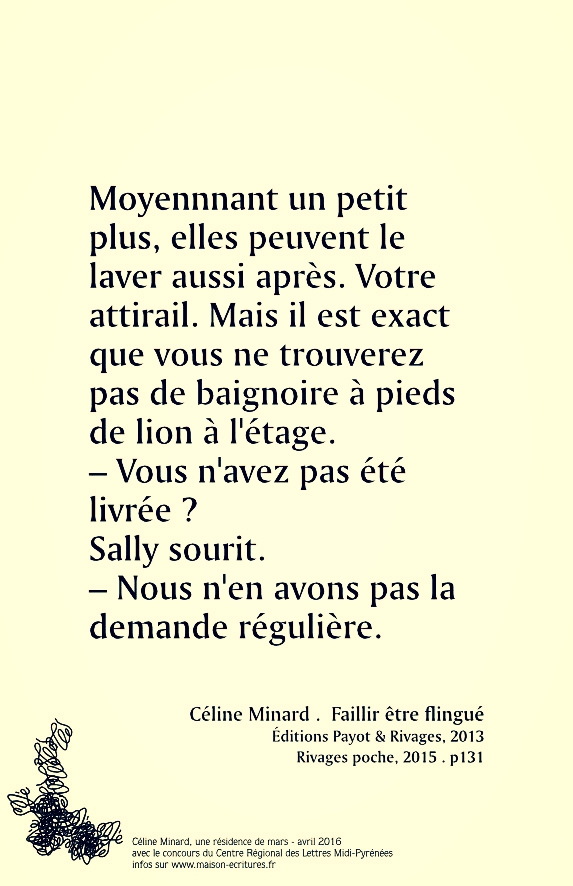 Moyennnant un petit plus, elles peuvent le laver aussi après. Votre attirail. Mais il est exact que vous ne trouverez pas de baignoire à pieds de lion à l'étage.

– Vous n'avez pas été livrée ?

Sally sourit.

– Nous n'en avons pas la demande régulière.

Céline Minard . Faillir être flingué
Éditions Payot & Rivages, 2013
Rivages poche, 2015 . p131

Céline Minard, une résidence de mars - avril 2016
avec le concours du Centre Régional des Lettres Midi-Pyrénées
infos sur www.maison-ecritures.fr